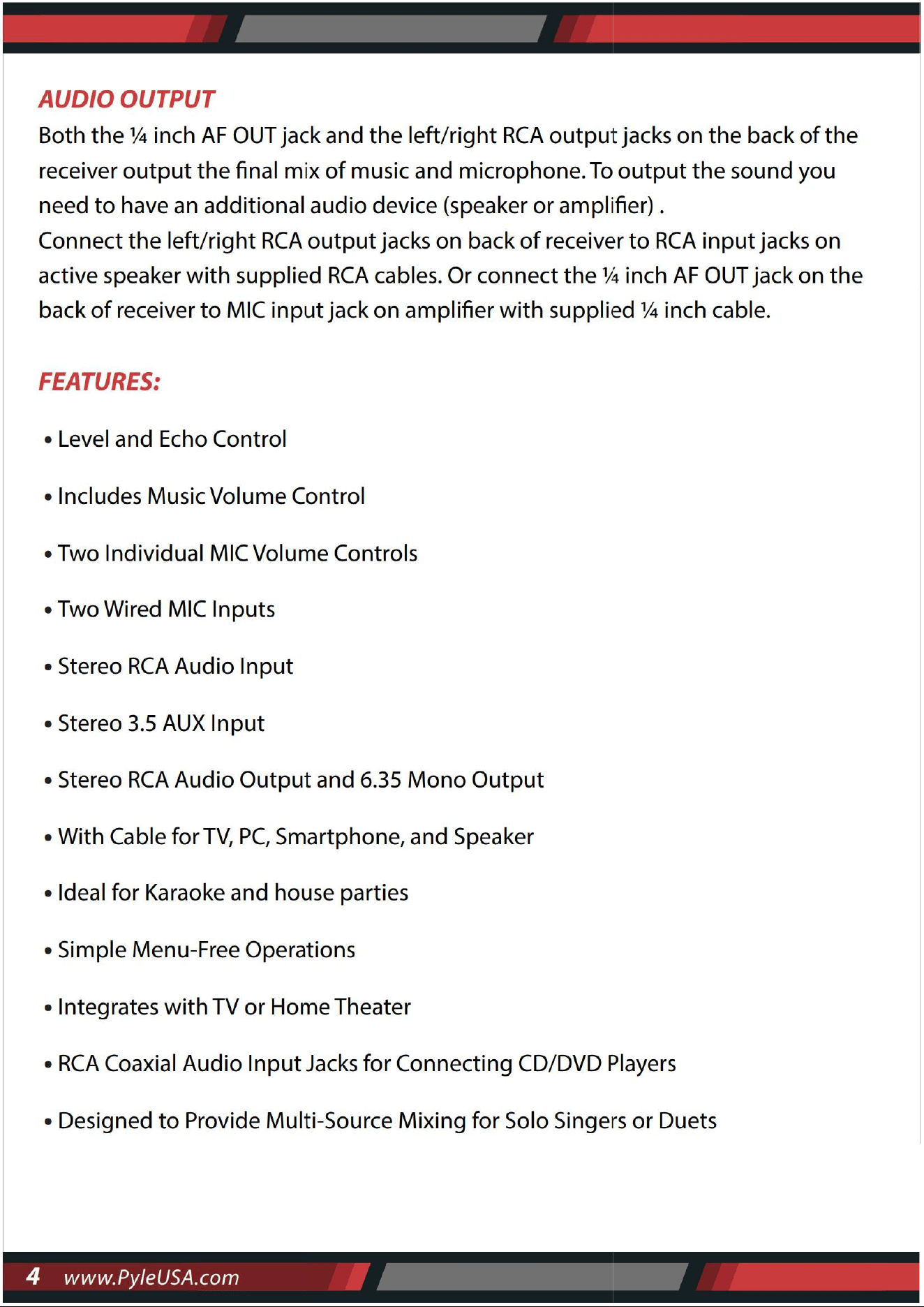 AUDIO OUTPUT

Both the ¼ inch AF OUT jack and the left/right RCA output jacks on the back of the receiver output the final mix of music and microphone. To output the sound you need to have an additional audio device (speaker or amplifier) .
Connect the left/right RCA output jacks on back of receiver to RCA input jacks on active speaker with supplied RCA cables. Or connect the ¼ inch AF OUT jack on the back of receiver to MIC input jack on amplifier with supplied ¼ inch cable.

FEATURES:

• Level and Echo Control

• Includes Music Volume Control

• Two Individual MIC Volume Controls

• Two Wired MIC Inputs

• Stereo RCA Audio Input

• Stereo 3.5 AUX Input

• Stereo RCA Audio Output and 6.35 Mono Output

• With Cable for TV, PC, Smartphone, and Speaker

• Ideal for Karaoke and house parties

• Simple Menu-Free Operations

• Integrates with TV or Home Theater

• RCA Coaxial Audio Input Jacks for Connecting CD/DVD Players

• Designed to Provide Multi-Source Mixing for Solo Singers or Duets

4 www.PyleUSA.com